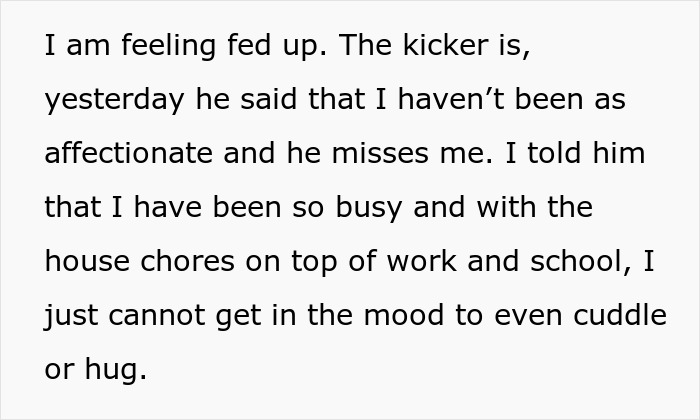 I am feeling fed up. The kicker is, yesterday he said that I haven’t been as affectionate and he misses me. I told him that I have been so busy and with the house chores on top of work and school, I just cannot get in the mood to even cuddle or hug.